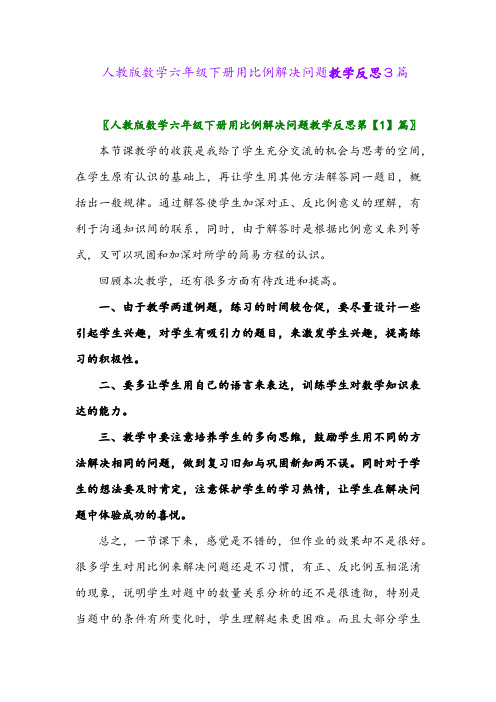 人教版数学六年级下册用比例解决问题教学反思3篇

〖人教版数学六年级下册用比例解决问题教学反思第【1】篇〗

本节课教学的收获是我给了学生充分交流的机会与思考的空间，在学生原有认识的基础上，再让学生用其他方法解答同一题目，概括出一般规律。通过解答使学生加深对正、反比例意义的理解，有利于沟通知识间的联系，同时，由于解答时是根据比例意义来列等式，又可以巩固和加深对所学的简易方程的认识。

回顾本次教学，还有很多方面有待改进和提高。

一、由于教学两道例题，练习的时间较仓促，要尽量设计一些引起学生兴趣，对学生有吸引力的题目，来激发学生兴趣，提高练习的积极性。

二、要多让学生用自己的语言来表达，训练学生对数学知识表达的能力。

三、教学中要注意培养学生的多向思维，鼓励学生用不同的方法解决相同的问题，做到复习旧知与巩固新知两不误。同时对于学生的想法要及时肯定，注意保护学生的学习热情，让学生在解决问题中体验成功的喜悦。

总之，一节课下来，感觉是不错的，但作业的效果却不是很好。很多学生对用比例来解决问题还是不习惯，有正、反比例互相混淆的现象，说明学生对题中的数量关系分析的还不是很透彻，特别是当题中的条件有所变化时，学生理解起来更困难。而且大部分学生